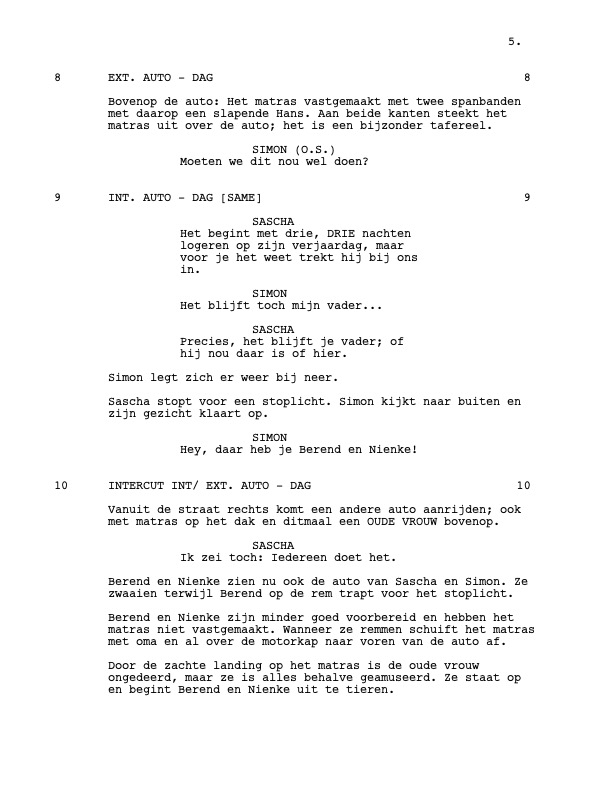 5.

8 EXT. AUTO - DAG 8

Bovenop de auto: Het matras vastgemaakt met twee spanbanden met daarop een slapende Hans. Aan beide kanten steekt het matras uit over de auto; het is een bijzonder tafereel.

SIMON (O.S.)
Moeten we dit nou wel doen?

9 INT. AUTO - DAG [SAME] 9

SASCHA
Het begint met drie, DRIE nachten logeren op zijn verjaardag, maar voor je het weet trekt hij bij ons in.

SIMON
Het blijft toch mijn vader...

SASCHA
Precies, het blijft je vader; of hij nou daar is of hier.

Simon legt zich er weer bij neer.

Sascha stopt voor een stoplicht. Simon kijkt naar buiten en zijn gezicht klaart op.

SIMON
Hey, daar heb je Berend en Nienke!

10 INTERCUT INT/ EXT. AUTO - DAG 10

Vanuit de straat rechts komt een andere auto aanrijden; ook met matras op het dak en ditmaal een OUDE VROUW bovenop.

SASCHA
Ik zei toch: Iedereen doet het.

Berend en Nienke zien nu ook de auto van Sascha en Simon. Ze zwaaien terwijl Berend op de rem trapt voor het stoplicht.

Berend en Nienke zijn minder goed voorbereid en hebben het matras niet vastgemaakt. Wanneer ze remmen schuift het matras met oma en al over de motorkap naar voren van de auto af.

Door de zachte landing op het matras is de oude vrouw ongedeerd, maar ze is alles behalve geamuseerd. Ze staat op en begint Berend en Nienke uit te tieren.